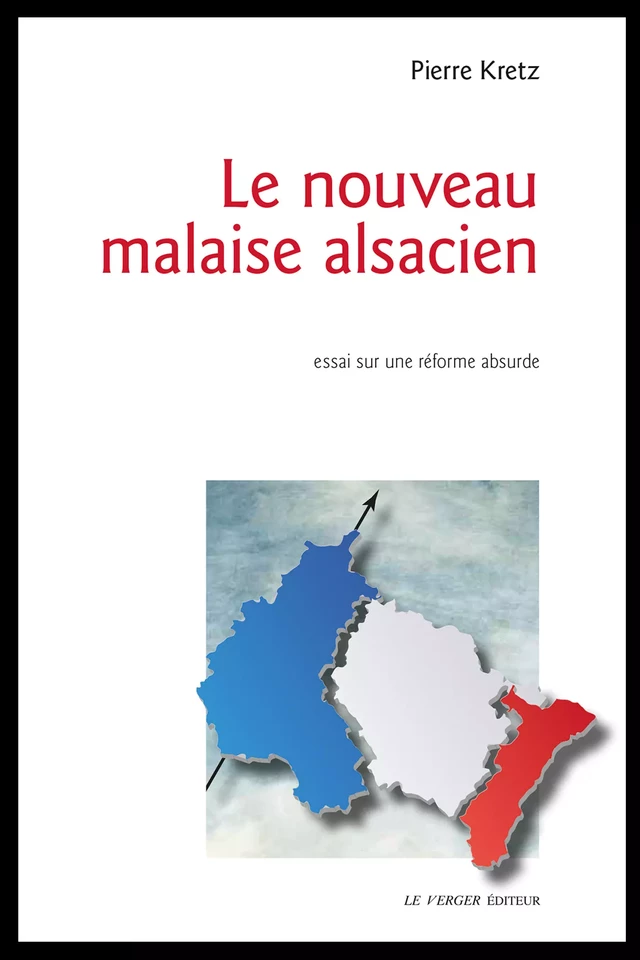 Pierre Kretz

Le nouveau malaise alsacien

essai sur une réforme absurde

LE VERGER ÉDITEUR